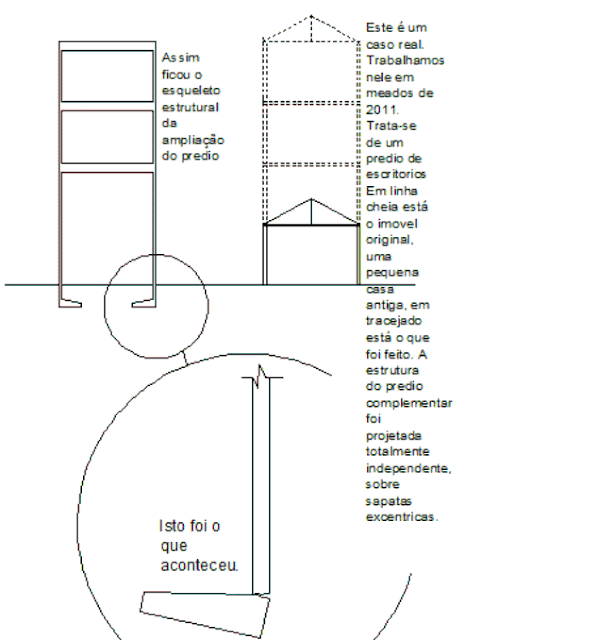 Assim ficou o esqueleto estrutural da ampliação do predio

Este é um caso real. Trabalhamos nele em meados de 2011. Trata-se de um predio de escritorios Em linha cheia está o imovel original, uma pequena casa antiga, em tracejado está o que foi feito. A estrutura do predio complementar foi projetada totalmente independente, sobre sapatas excentricas.

Isto foi o que aconteceu.